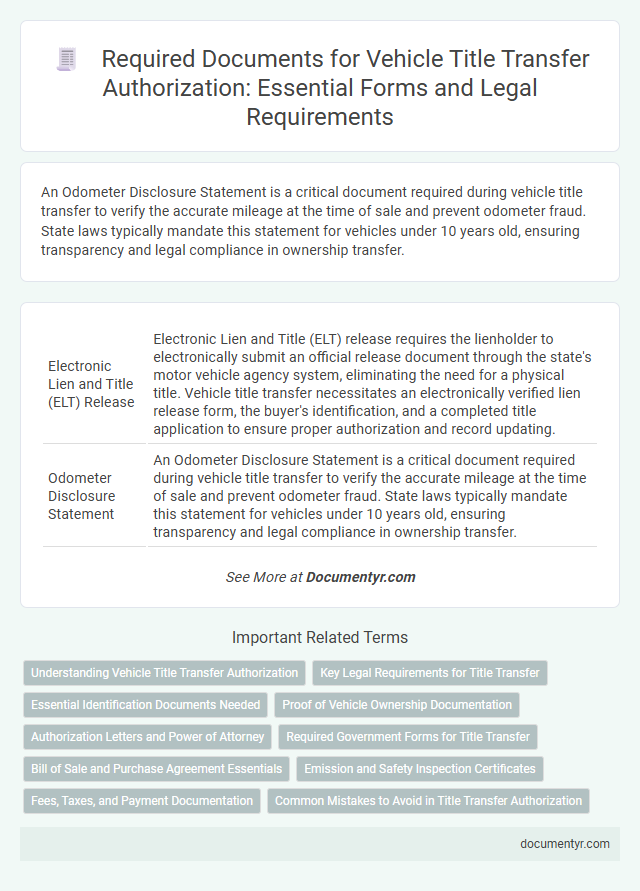 Required Documents for Vehicle Title Transfer Authorization: Essential Forms and Legal Requirements

An Odometer Disclosure Statement is a critical document required during vehicle title transfer to verify the accurate mileage at the time of sale and prevent odometer fraud. State laws typically mandate this statement for vehicles under 10 years old, ensuring transparency and legal compliance in ownership transfer.

| | |
|---|---|
| Electronic Lien and Title (ELT) Release | Electronic Lien and Title (ELT) release requires the lienholder to electronically submit an official release document through the state's motor vehicle agency system, eliminating the need for a physical title. Vehicle title transfer necessitates an electronically verified lien release form, the buyer's identification, and a completed title application to ensure proper authorization and record updating. |
| Odometer Disclosure Statement | An Odometer Disclosure Statement is a critical document required during vehicle title transfer to verify the accurate mileage at the time of sale and prevent odometer fraud. State laws typically mandate this statement for vehicles under 10 years old, ensuring transparency and legal compliance in ownership transfer. |

See More at Documentyr.com

Important Related Terms

Understanding Vehicle Title Transfer Authorization
Key Legal Requirements for Title Transfer
Essential Identification Documents Needed
Proof of Vehicle Ownership Documentation
Authorization Letters and Power of Attorney
Required Government Forms for Title Transfer
Bill of Sale and Purchase Agreement Essentials
Emission and Safety Inspection Certificates
Fees, Taxes, and Payment Documentation
Common Mistakes to Avoid in Title Transfer Authorization

documentyr.com